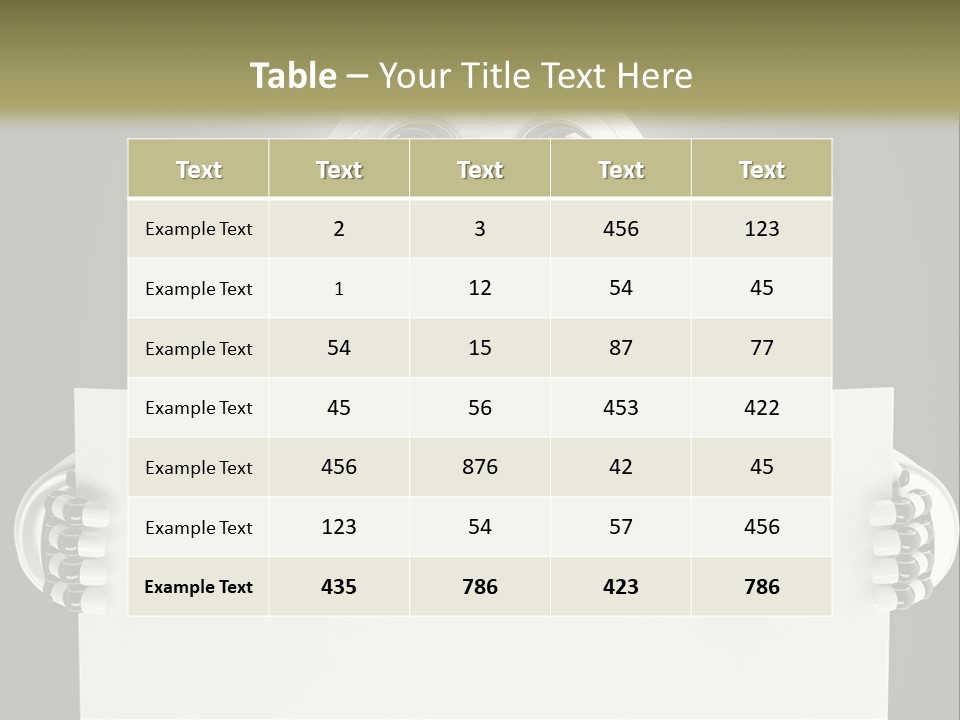 Table – Your Title Text Here

| Text | Text | Text | Text | Text |
|---|---|---|---|---|
| Example Text | 2 | 3 | 456 | 123 |
| Example Text | 1 | 12 | 54 | 45 |
| Example Text | 54 | 15 | 87 | 77 |
| Example Text | 45 | 56 | 453 | 422 |
| Example Text | 456 | 876 | 42 | 45 |
| Example Text | 123 | 54 | 57 | 456 |
| Example Text | 435 | 786 | 423 | 786 |